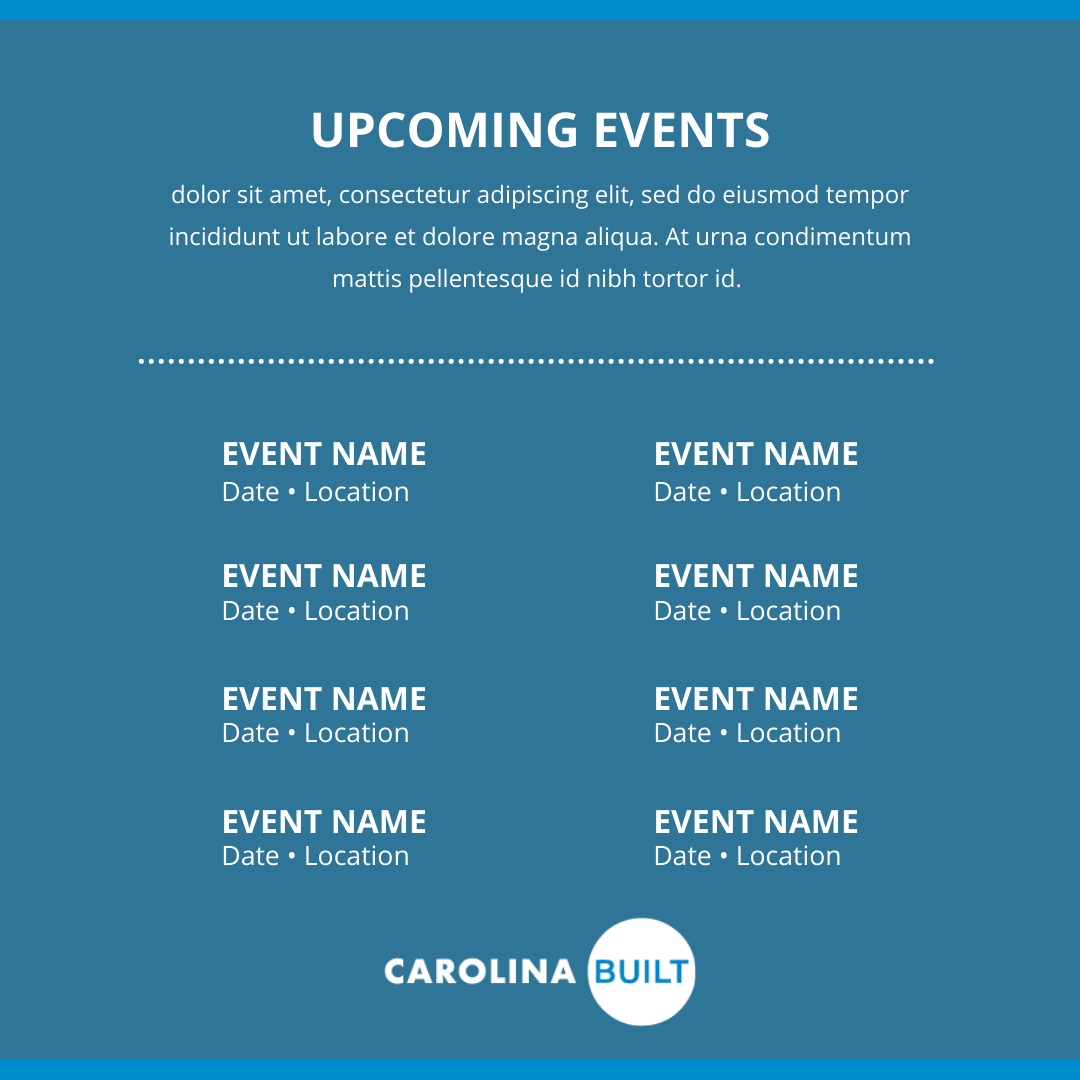 UPCOMING EVENTS

dolor sit amet, consectetur adipiscing elit, sed do eiusmod tempor incididunt ut labore et dolore magna aliqua. At urna condimentum mattis pellentesque id nibh tortor id.

EVENT NAME
Date • Location

EVENT NAME
Date • Location

EVENT NAME
Date • Location

EVENT NAME
Date • Location

EVENT NAME
Date • Location

EVENT NAME
Date • Location

EVENT NAME
Date • Location

EVENT NAME
Date • Location

CAROLINA BUILT